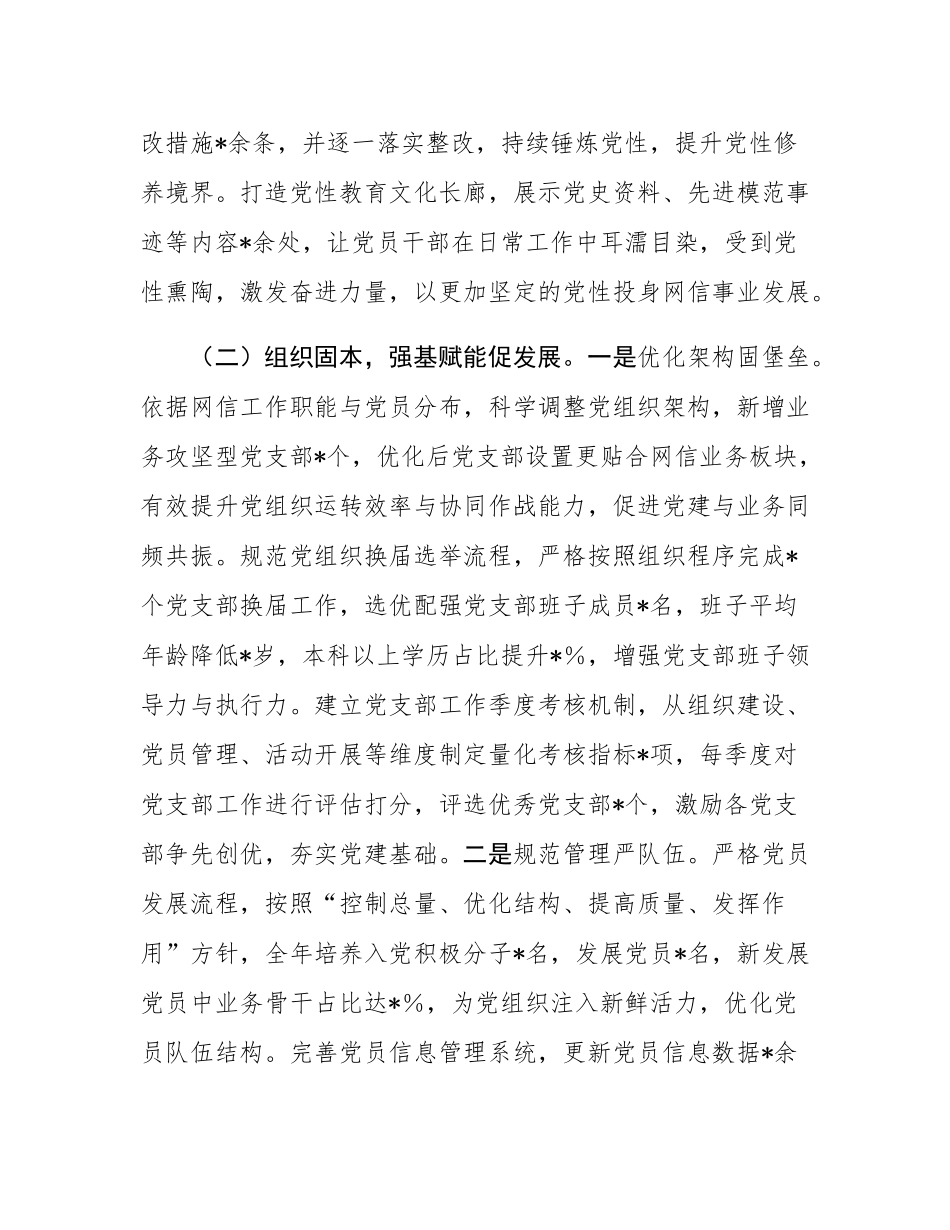 改措施*余条，并逐一落实整改，持续锤炼党性，提升党性修养境界。打造党性教育文化长廊，展示党史资料、先进模范事迹等内容*余处，让党员干部在日常工作中耳濡目染，受到党性熏陶，激发奋进力量，以更加坚定的党性投身网信事业发展。

（二）组织固本，强基赋能促发展。一是优化架构固堡垒。依据网信工作职能与党员分布，科学调整党组织架构，新增业务攻坚型党支部*个，优化后党支部设置更贴合网信业务板块，有效提升党组织运转效率与协同作战能力，促进党建与业务同频共振。规范党组织换届选举流程，严格按照组织程序完成*个党支部换届工作，选优配强党支部班子成员*名，班子平均年龄降低*岁，本科以上学历占比提升*%，增强党支部班子领导力与执行力。建立党支部工作季度考核机制，从组织建设、党员管理、活动开展等维度制定量化考核指标*项，每季度对党支部工作进行评估打分，评选优秀党支部*个，激励各党支部争先创优，夯实党建基础。二是规范管理严队伍。严格党员发展流程，按照“控制总量、优化结构、提高质量、发挥作用”方针，全年培养入党积极分子*名，发展党员*名，新发展党员中业务骨干占比达*%，为党组织注入新鲜活力，优化党员队伍结构。完善党员信息管理系统，更新党员信息数据*余